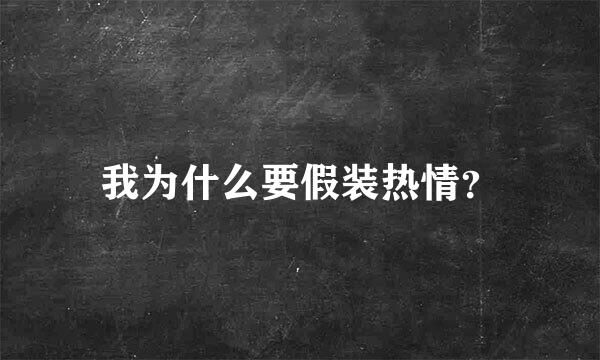 我为什么要假装热情?